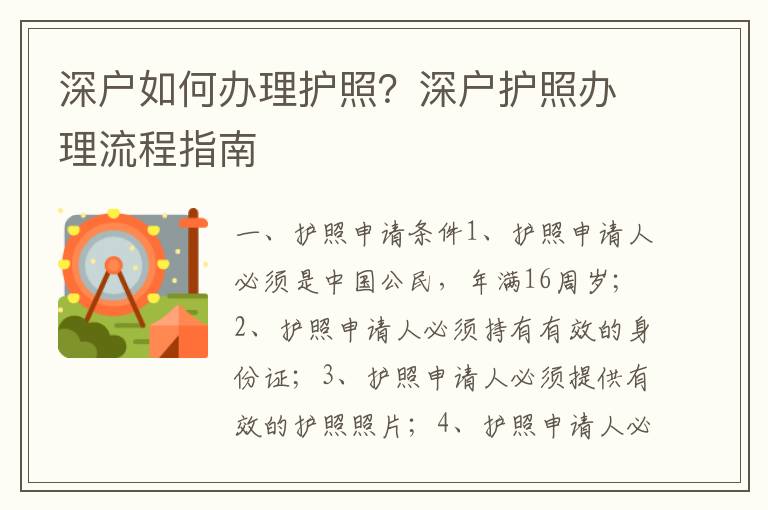 深户如何办理护照？深户护照办理流程指南

一、护照申请条件1、护照申请人必须是中国公民，年满16周岁；2、护照申请人必须持有有效的身份证；3、护照申请人必须提供有效的护照照片；4、护照申请人必